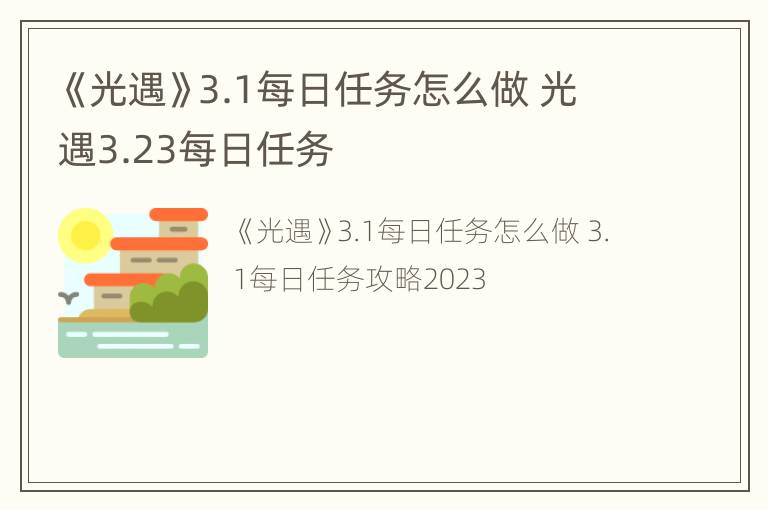 《光遇》3.1每日任务怎么做 光遇3.23每日任务

《光遇》3.1每日任务怎么做 3.1每日任务攻略2023